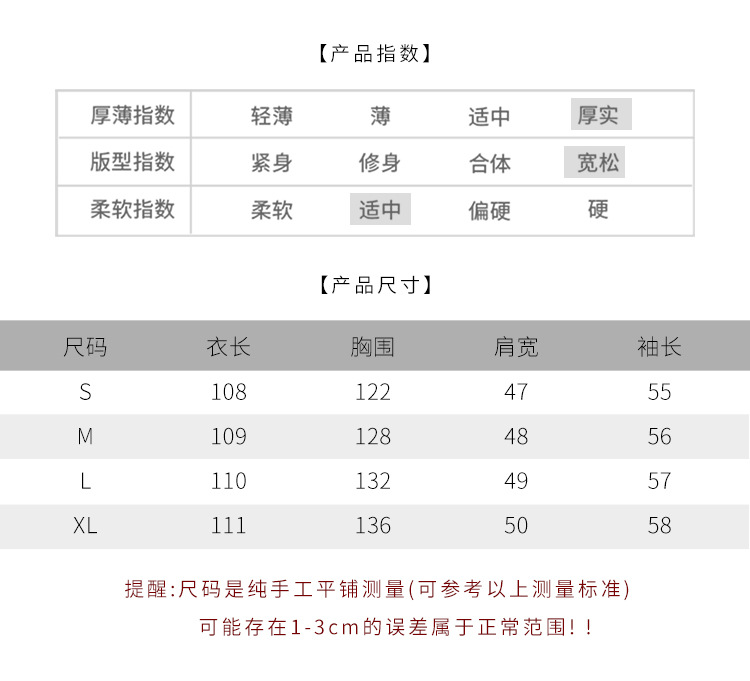 【产品指数】

| 厚薄指数 | 轻薄 | 薄 | 适中 | 厚实 |
|---|---|---|---|---|
| 版型指数 | 紧身 | 修身 | 合体 | 宽松 |
| 柔软指数 | 柔软 | 适中 | 偏硬 | 硬 |

【产品尺寸】

| 尺码 | 衣长 | 胸围 | 肩宽 | 袖长 |
|---|---|---|---|---|
| S | 108 | 122 | 47 | 55 |
| M | 109 | 128 | 48 | 56 |
| L | 110 | 132 | 49 | 57 |
| XL | 111 | 136 | 50 | 58 |

提醒:尺码是纯手工平铺测量(可参考以上测量标准)
可能存在1-3cm的误差属于正常范围!!